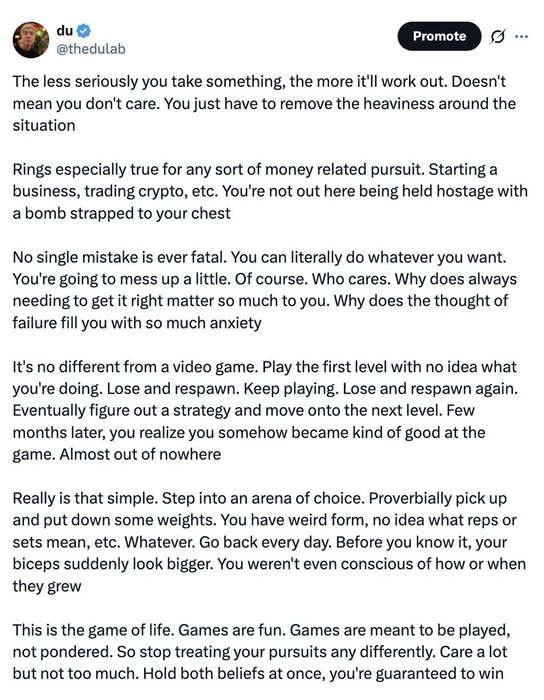 du
@thedulab

Promote

The less seriously you take something, the more it'll work out. Doesn't mean you don't care. You just have to remove the heaviness around the situation

Rings especially true for any sort of money related pursuit. Starting a business, trading crypto, etc. You're not out here being held hostage with a bomb strapped to your chest

No single mistake is ever fatal. You can literally do whatever you want. You're going to mess up a little. Of course. Who cares. Why does always needing to get it right matter so much to you. Why does the thought of failure fill you with so much anxiety

It's no different from a video game. Play the first level with no idea what you're doing. Lose and respawn. Keep playing. Lose and respawn again. Eventually figure out a strategy and move onto the next level. Few months later, you realize you somehow became kind of good at the game. Almost out of nowhere

Really is that simple. Step into an arena of choice. Proverbially pick up and put down some weights. You have weird form, no idea what reps or sets mean, etc. Whatever. Go back every day. Before you know it, your biceps suddenly look bigger. You weren't even conscious of how or when they grew

This is the game of life. Games are fun. Games are meant to be played, not pondered. So stop treating your pursuits any differently. Care a lot but not too much. Hold both beliefs at once, you're guaranteed to win